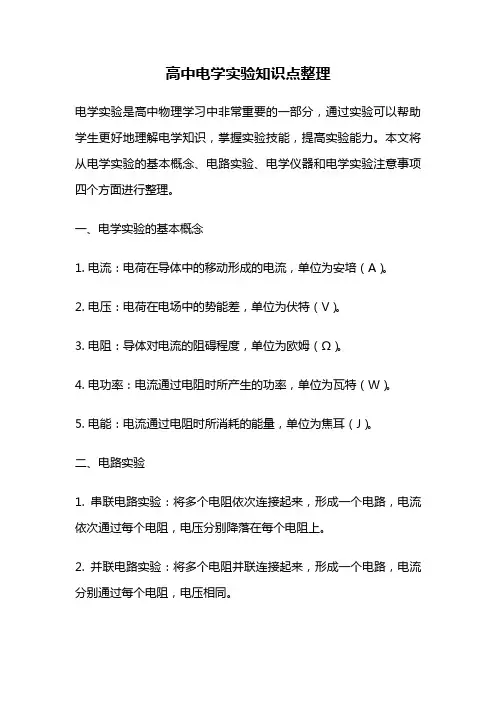 高中电学实验知识点整理

电学实验是高中物理学习中非常重要的一部分，通过实验可以帮助学生更好地理解电学知识，掌握实验技能，提高实验能力。本文将从电学实验的基本概念、电路实验、电学仪器和电学实验注意事项四个方面进行整理。

一、电学实验的基本概念

1. 电流：电荷在导体中的移动形成的电流，单位为安培（A）。

2. 电压：电荷在电场中的势能差，单位为伏特（V）。

3. 电阻：导体对电流的阻碍程度，单位为欧姆（Ω）。

4. 电功率：电流通过电阻时所产生的功率，单位为瓦特（W）。

5. 电能：电流通过电阻时所消耗的能量，单位为焦耳（J）。

二、电路实验

1. 串联电路实验：将多个电阻依次连接起来，形成一个电路，电流依次通过每个电阻，电压分别降落在每个电阻上。

2. 并联电路实验：将多个电阻并联连接起来，形成一个电路，电流分别通过每个电阻，电压相同。